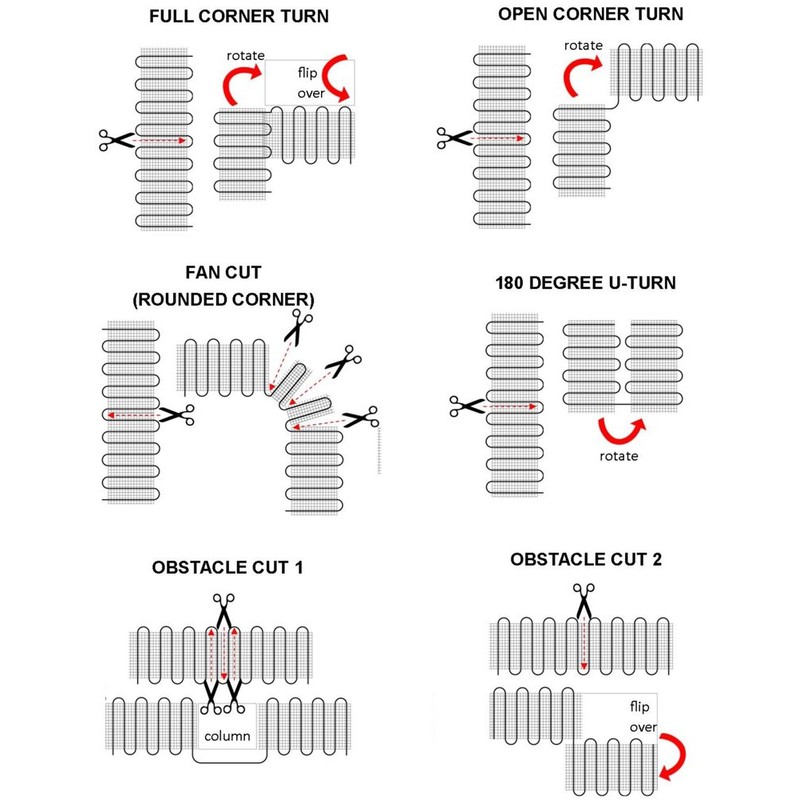 FULL CORNER TURN

rotate

flip over

OPEN CORNER TURN

rotate

FAN CUT (ROUNDED CORNER)

180 DEGREE U-TURN

rotate

OBSTACLE CUT 1

column

OBSTACLE CUT 2

flip over